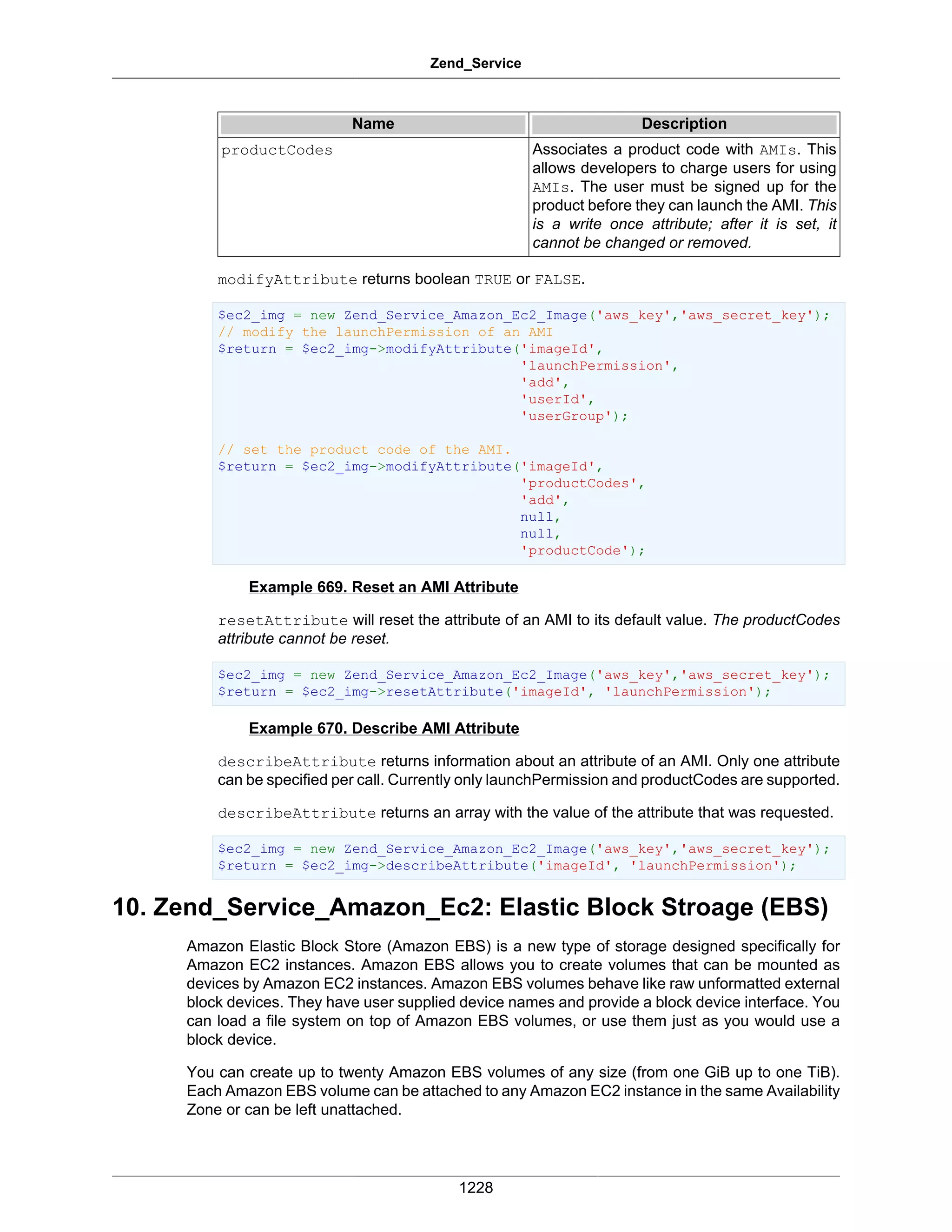 Zend_Service

| Name | Description |
|---|---|
| productCodes | Associates a product code with AMIs. This allows developers to charge users for using AMIs. The user must be signed up for the product before they can launch the AMI. This is a write once attribute; after it is set, it cannot be changed or removed. |

modifyAttribute returns boolean TRUE or FALSE.

$ec2_img = new Zend_Service_Amazon_Ec2_Image('aws_key','aws_secret_key');
// modify the launchPermission of an AMI
$return = $ec2_img->modifyAttribute('imageId',
                                    'launchPermission',
                                    'add',
                                    'userId',
                                    'userGroup');

// set the product code of the AMI.
$return = $ec2_img->modifyAttribute('imageId',
                                    'productCodes',
                                    'add',
                                    null,
                                    null,
                                    'productCode');

Example 669. Reset an AMI Attribute

resetAttribute will reset the attribute of an AMI to its default value. The productCodes attribute cannot be reset.

$ec2_img = new Zend_Service_Amazon_Ec2_Image('aws_key','aws_secret_key');
$return = $ec2_img->resetAttribute('imageId', 'launchPermission');

Example 670. Describe AMI Attribute

describeAttribute returns information about an attribute of an AMI. Only one attribute can be specified per call. Currently only launchPermission and productCodes are supported.

describeAttribute returns an array with the value of the attribute that was requested.

$ec2_img = new Zend_Service_Amazon_Ec2_Image('aws_key','aws_secret_key');
$return = $ec2_img->describeAttribute('imageId', 'launchPermission');

10. Zend_Service_Amazon_Ec2: Elastic Block Stroage (EBS)

Amazon Elastic Block Store (Amazon EBS) is a new type of storage designed specifically for Amazon EC2 instances. Amazon EBS allows you to create volumes that can be mounted as devices by Amazon EC2 instances. Amazon EBS volumes behave like raw unformatted external block devices. They have user supplied device names and provide a block device interface. You can load a file system on top of Amazon EBS volumes, or use them just as you would use a block device.

You can create up to twenty Amazon EBS volumes of any size (from one GiB up to one TiB). Each Amazon EBS volume can be attached to any Amazon EC2 instance in the same Availability Zone or can be left unattached.

1228